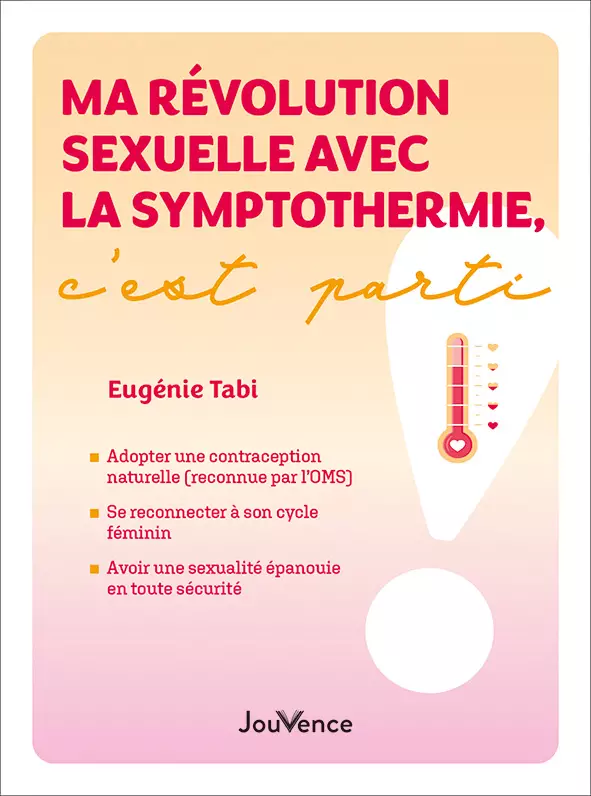 MA RÉVOLUTION SEXUELLE AVEC LA SYMPTOTHERMIE, c'est parti

Eugénie Tabi

Adopter une contraception naturelle (reconnue par l'OMS)

Se reconnecter à son cycle féminin

Avoir une sexualité épanouie en toute sécurité

JouVence